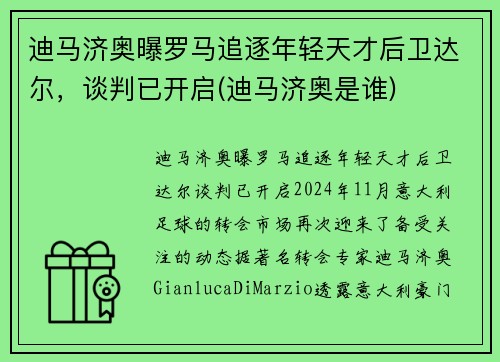 迪马济奥曝罗马追逐年轻天才后卫达尔，谈判已开启(迪马济奥是谁)

迪马济奥曝罗马追逐年轻天才后卫达尔谈判已开启2024年11月意大利足球的转会市场再次迎来了备受关注的动态据著名转会专家迪马济奥GianlucaDiMarzio透露意大利豪门